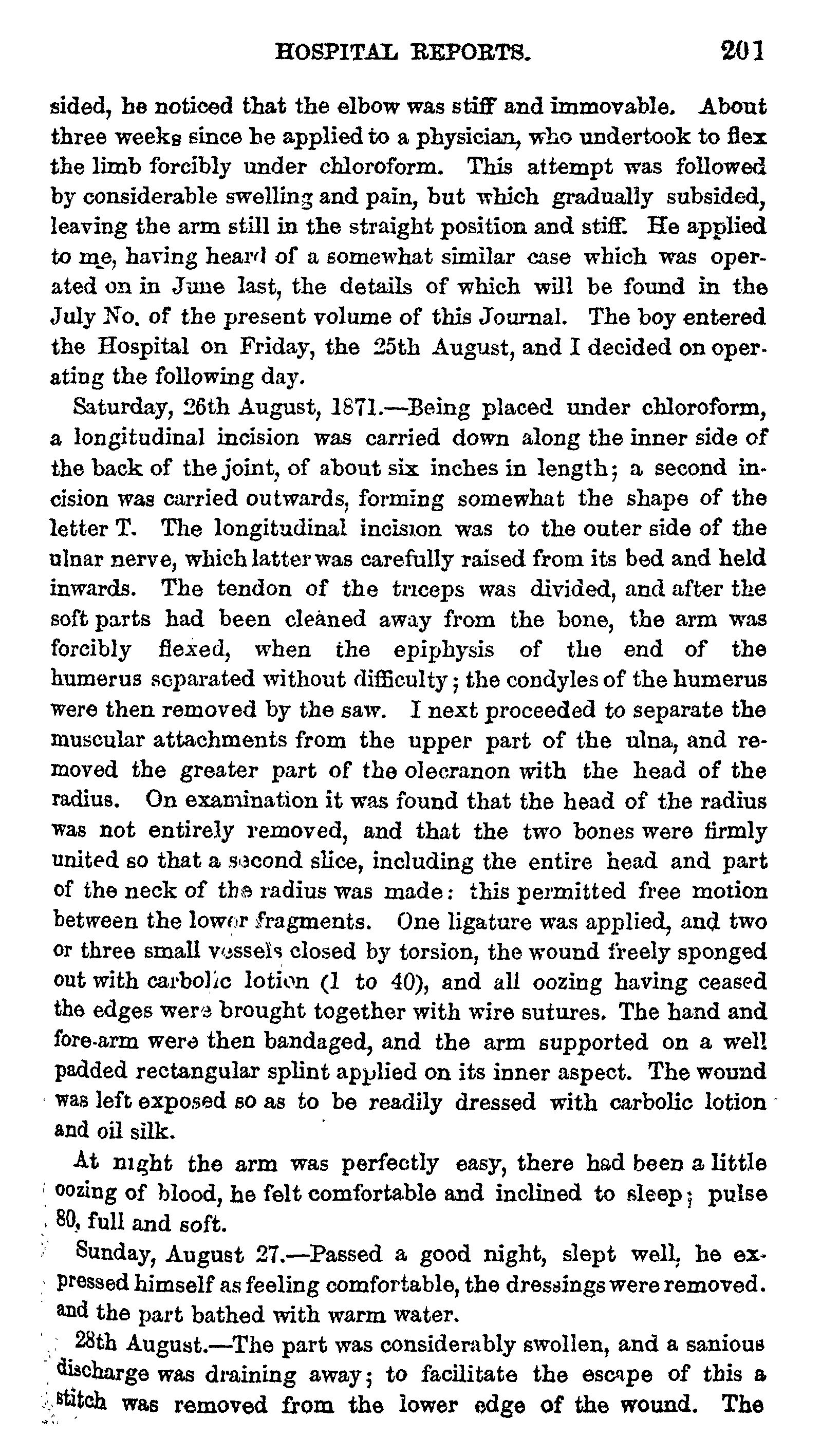 HOSPITAL REPORTS. 201

sided, he noticed that the elbow was stiff and immovable. About three weeks since he applied to a physician, who undertook to flex the limb forcibly under chloroform. This attempt was followed by considerable swelling and pain, but which gradually subsided, leaving the arm still in the straight position and stiff. He applied to me, having heard of a somewhat similar case which was operated on in June last, the details of which will be found in the July No. of the present volume of this Journal. The boy entered the Hospital on Friday, the 25th August, and I decided on operating the following day.

Saturday, 26th August, 1871.—Being placed under chloroform, a longitudinal incision was carried down along the inner side of the back of the joint, of about six inches in length; a second incision was carried outwards, forming somewhat the shape of the letter T. The longitudinal incision was to the outer side of the ulnar nerve, which latter was carefully raised from its bed and held inwards. The tendon of the triceps was divided, and after the soft parts had been cleaned away from the bone, the arm was forcibly flexed, when the epiphysis of the end of the humerus separated without difficulty; the condyles of the humerus were then removed by the saw. I next proceeded to separate the muscular attachments from the upper part of the ulna, and removed the greater part of the olecranon with the head of the radius. On examination it was found that the head of the radius was not entirely removed, and that the two bones were firmly united so that a second slice, including the entire head and part of the neck of the radius was made: this permitted free motion between the lower fragments. One ligature was applied, and two or three small vessels closed by torsion, the wound freely sponged out with carbolic lotion (1 to 40), and all oozing having ceased the edges were brought together with wire sutures. The hand and fore-arm were then bandaged, and the arm supported on a well padded rectangular splint applied on its inner aspect. The wound was left exposed so as to be readily dressed with carbolic lotion and oil silk.

At night the arm was perfectly easy, there had been a little oozing of blood, he felt comfortable and inclined to sleep; pulse 80, full and soft.

Sunday, August 27.—Passed a good night, slept well, he expressed himself as feeling comfortable, the dressings were removed. and the part bathed with warm water.

28th August.—The part was considerably swollen, and a sanious discharge was draining away; to facilitate the escape of this a stitch was removed from the lower edge of the wound. The